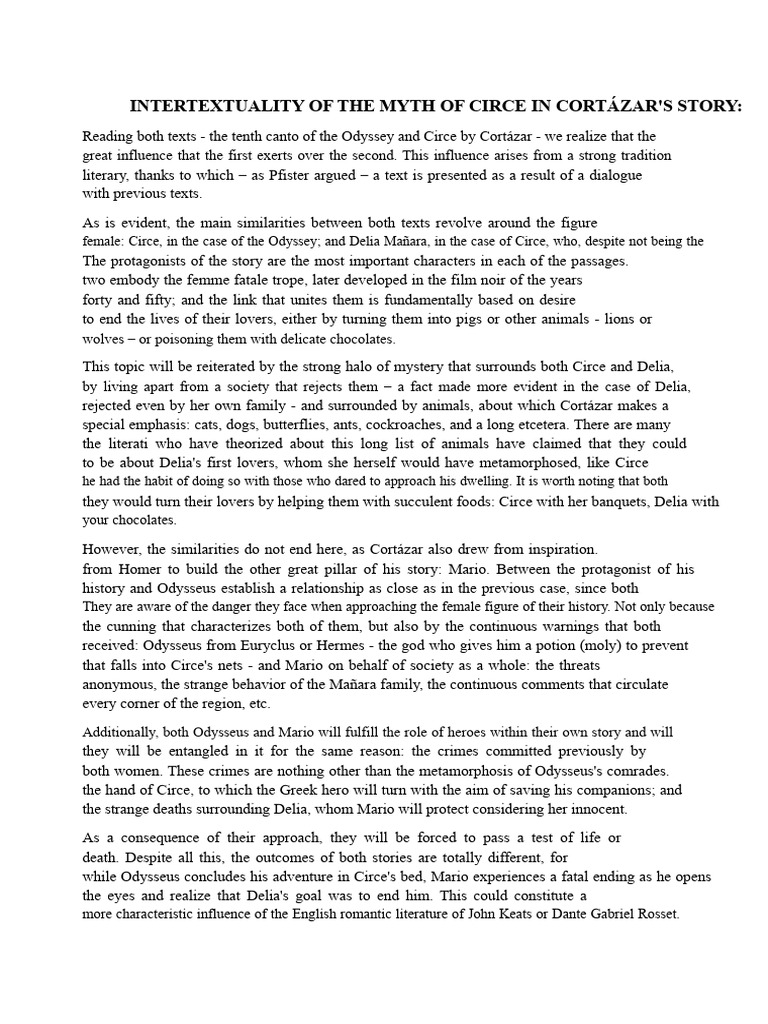 INTERTEXTUALITY OF THE MYTH OF CIRCE IN CORTÁZAR'S STORY:

Reading both texts - the tenth canto of the Odyssey and Circe by Cortázar - we realize that the great influence that the first exerts over the second. This influence arises from a strong tradition literary, thanks to which – as Pfister argued – a text is presented as a result of a dialogue with previous texts.

As is evident, the main similarities between both texts revolve around the figure female: Circe, in the case of the Odyssey; and Delia Mañara, in the case of Circe, who, despite not being the The protagonists of the story are the most important characters in each of the passages. two embody the femme fatale trope, later developed in the film noir of the years forty and fifty; and the link that unites them is fundamentally based on desire to end the lives of their lovers, either by turning them into pigs or other animals - lions or wolves – or poisoning them with delicate chocolates.

This topic will be reiterated by the strong halo of mystery that surrounds both Circe and Delia, by living apart from a society that rejects them – a fact made more evident in the case of Delia, rejected even by her own family - and surrounded by animals, about which Cortázar makes a special emphasis: cats, dogs, butterflies, ants, cockroaches, and a long etcetera. There are many the literati who have theorized about this long list of animals have claimed that they could to be about Delia's first lovers, whom she herself would have metamorphosed, like Circe he had the habit of doing so with those who dared to approach his dwelling. It is worth noting that both they would turn their lovers by helping them with succulent foods: Circe with her banquets, Delia with your chocolates.

However, the similarities do not end here, as Cortázar also drew from inspiration. from Homer to build the other great pillar of his story: Mario. Between the protagonist of his history and Odysseus establish a relationship as close as in the previous case, since both They are aware of the danger they face when approaching the female figure of their history. Not only because the cunning that characterizes both of them, but also by the continuous warnings that both received: Odysseus from Euryclus or Hermes - the god who gives him a potion (moly) to prevent that falls into Circe's nets - and Mario on behalf of society as a whole: the threats anonymous, the strange behavior of the Mañara family, the continuous comments that circulate every corner of the region, etc.

Additionally, both Odysseus and Mario will fulfill the role of heroes within their own story and will they will be entangled in it for the same reason: the crimes committed previously by both women. These crimes are nothing other than the metamorphosis of Odysseus's comrades. the hand of Circe, to which the Greek hero will turn with the aim of saving his companions; and the strange deaths surrounding Delia, whom Mario will protect considering her innocent.

As a consequence of their approach, they will be forced to pass a test of life or death. Despite all this, the outcomes of both stories are totally different, for while Odysseus concludes his adventure in Circe's bed, Mario experiences a fatal ending as he opens the eyes and realize that Delia's goal was to end him. This could constitute a more characteristic influence of the English romantic literature of John Keats or Dante Gabriel Rosset.